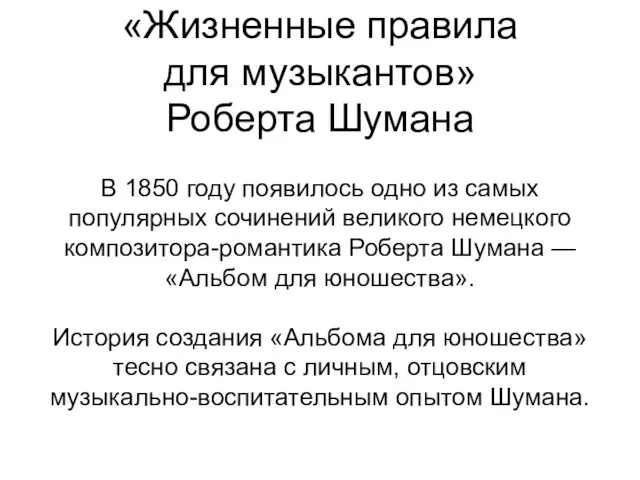 «Жизненные правила для музыкантов» Роберта Шумана

В 1850 году появилось одно из самых популярных сочинений великого немецкого композитора-романтика Роберта Шумана — «Альбом для юношества».

История создания «Альбома для юношества» тесно связана с личным, отцовским музыкально-воспитательным опытом Шумана.